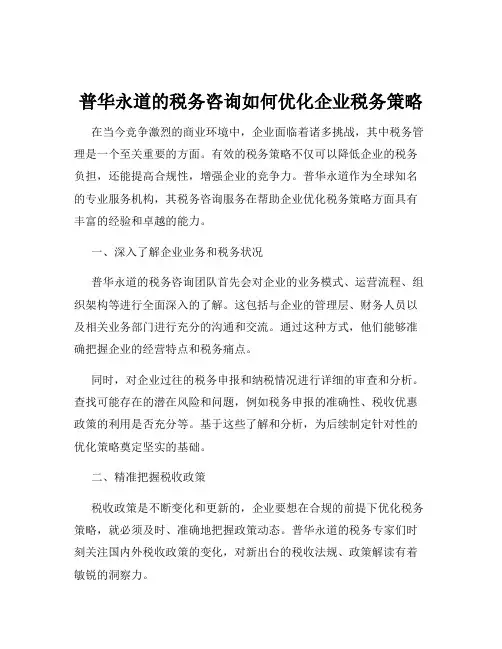 普华永道的税务咨询如何优化企业税务策略

在当今竞争激烈的商业环境中，企业面临着诸多挑战，其中税务管理是一个至关重要的方面。有效的税务策略不仅可以降低企业的税务负担，还能提高合规性，增强企业的竞争力。普华永道作为全球知名的专业服务机构，其税务咨询服务在帮助企业优化税务策略方面具有丰富的经验和卓越的能力。

一、深入了解企业业务和税务状况

普华永道的税务咨询团队首先会对企业的业务模式、运营流程、组织架构等进行全面深入的了解。这包括与企业的管理层、财务人员以及相关业务部门进行充分的沟通和交流。通过这种方式，他们能够准确把握企业的经营特点和税务痛点。

同时，对企业过往的税务申报和纳税情况进行详细的审查和分析。查找可能存在的潜在风险和问题，例如税务申报的准确性、税收优惠政策的利用是否充分等。基于这些了解和分析，为后续制定针对性的优化策略奠定坚实的基础。

二、精准把握税收政策

税收政策是不断变化和更新的，企业要想在合规的前提下优化税务策略，就必须及时、准确地把握政策动态。普华永道的税务专家们时刻关注国内外税收政策的变化，对新出台的税收法规、政策解读有着敏锐的洞察力。